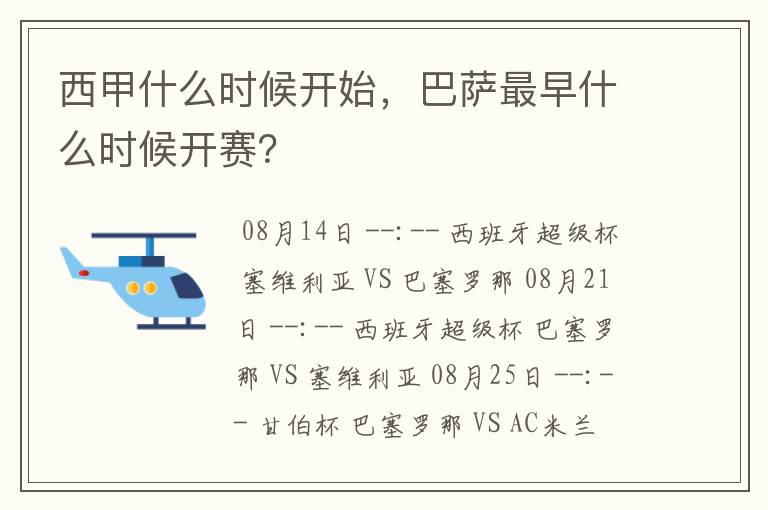 西甲什么时候开始，巴萨最早什么时候开赛?

08月14日 --:-- 西班牙超级杯 塞维利亚 VS 巴塞罗那 08月21日 --:-- 西班牙超级杯 巴塞罗那 VS 塞维利亚 08月25日 --:-- 甘伯杯 巴塞罗那 VS AC米兰